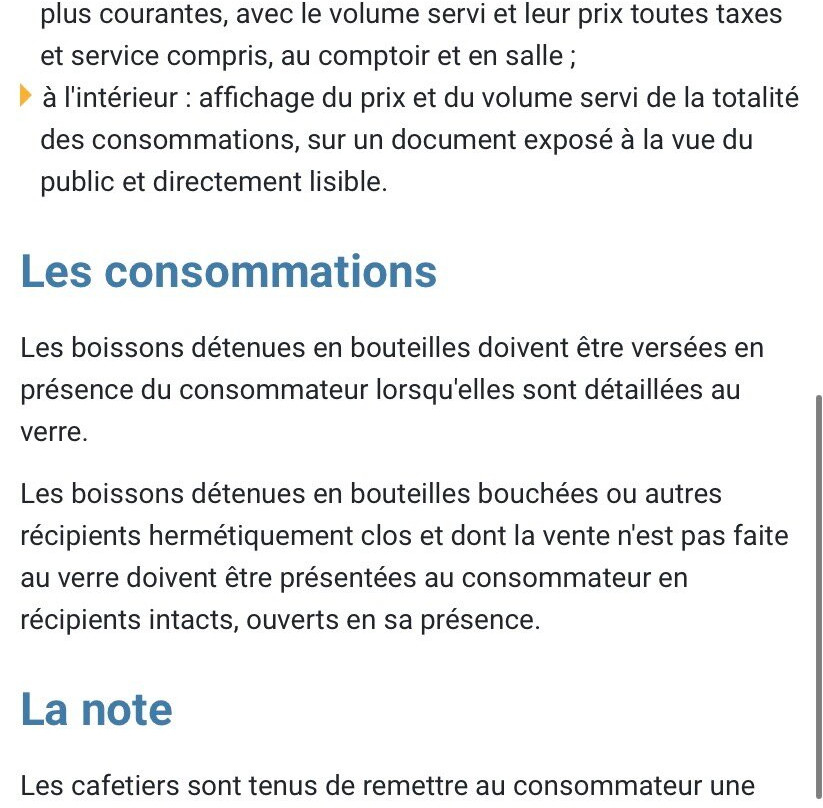 plus courantes, avec le volume servi et leur prix toutes taxes et service compris, au comptoir et en salle ;

à l'intérieur : affichage du prix et du volume servi de la totalité des consommations, sur un document exposé à la vue du public et directement lisible.

Les consommations

Les boissons détenues en bouteilles doivent être versées en présence du consommateur lorsqu'elles sont détaillées au verre.

Les boissons détenues en bouteilles bouchées ou autres récipients hermétiquement clos et dont la vente n'est pas faite au verre doivent être présentées au consommateur en récipients intacts, ouverts en sa présence.

La note

Les cafetiers sont tenus de remettre au consommateur une